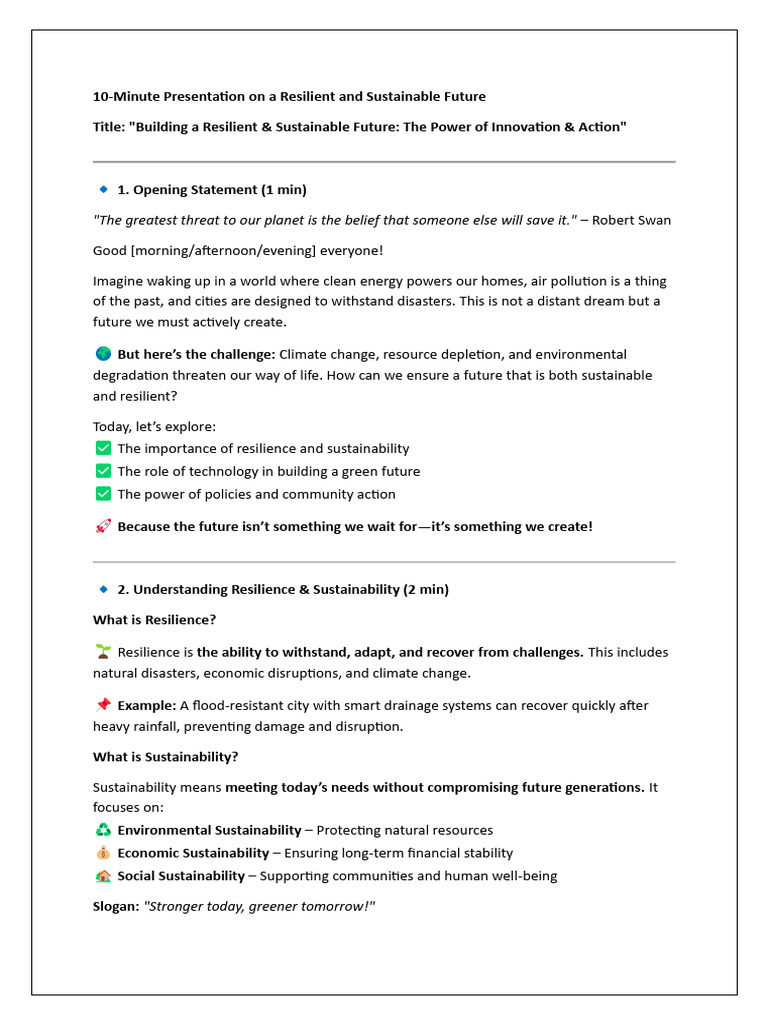 10-Minute Presentation on a Resilient and Sustainable Future

Title: "Building a Resilient & Sustainable Future: The Power of Innovation & Action"

🔹 1. Opening Statement (1 min)

"The greatest threat to our planet is the belief that someone else will save it." – Robert Swan

Good [morning/afternoon/evening] everyone!

Imagine waking up in a world where clean energy powers our homes, air pollution is a thing of the past, and cities are designed to withstand disasters. This is not a distant dream but a future we must actively create.

🌍 But here's the challenge: Climate change, resource depletion, and environmental degradation threaten our way of life. How can we ensure a future that is both sustainable and resilient?

Today, let's explore:
✅ The importance of resilience and sustainability
✅ The role of technology in building a green future
✅ The power of policies and community action

🚀 Because the future isn't something we wait for—it's something we create!

🔹 2. Understanding Resilience & Sustainability (2 min)

What is Resilience?

🌱 Resilience is the ability to withstand, adapt, and recover from challenges. This includes natural disasters, economic disruptions, and climate change.

📌 Example: A flood-resistant city with smart drainage systems can recover quickly after heavy rainfall, preventing damage and disruption.

What is Sustainability?

Sustainability means meeting today's needs without compromising future generations. It focuses on:
♻️ Environmental Sustainability – Protecting natural resources
💰 Economic Sustainability – Ensuring long-term financial stability
🏡 Social Sustainability – Supporting communities and human well-being

Slogan: "Stronger today, greener tomorrow!"